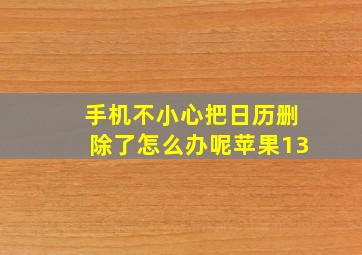 手机不小心把日历删除了怎么办呢苹果13